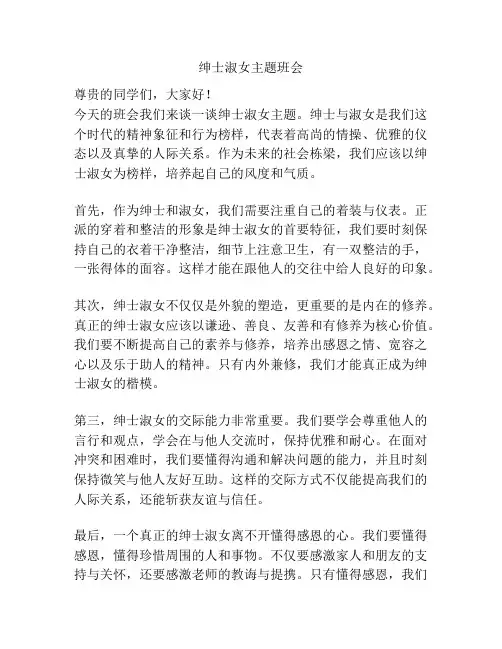 绅士淑女主题班会

尊贵的同学们，大家好！

今天的班会我们来谈一谈绅士淑女主题。绅士与淑女是我们这个时代的精神象征和行为榜样，代表着高尚的情操、优雅的仪态以及真挚的人际关系。作为未来的社会栋梁，我们应该以绅士淑女为榜样，培养起自己的风度和气质。

首先，作为绅士和淑女，我们需要注重自己的着装与仪表。正派的穿着和整洁的形象是绅士淑女的首要特征，我们要时刻保持自己的衣着干净整洁，细节上注意卫生，有一双整洁的手，一张得体的面容。这样才能在跟他人的交往中给人良好的印象。

其次，绅士淑女不仅仅是外貌的塑造，更重要的是内在的修养。真正的绅士淑女应该以谦逊、善良、友善和有修养为核心价值。我们要不断提高自己的素养与修养，培养出感恩之情、宽容之心以及乐于助人的精神。只有内外兼修，我们才能真正成为绅士淑女的楷模。

第三，绅士淑女的交际能力非常重要。我们要学会尊重他人的言行和观点，学会在与他人交流时，保持优雅和耐心。在面对冲突和困难时，我们要懂得沟通和解决问题的能力，并且时刻保持微笑与他人友好互助。这样的交际方式不仅能提高我们的人际关系，还能斩获友谊与信任。

最后，一个真正的绅士淑女离不开懂得感恩的心。我们要懂得感恩，懂得珍惜周围的人和事物。不仅要感激家人和朋友的支持与关怀，还要感激老师的教诲与提携。只有懂得感恩，我们